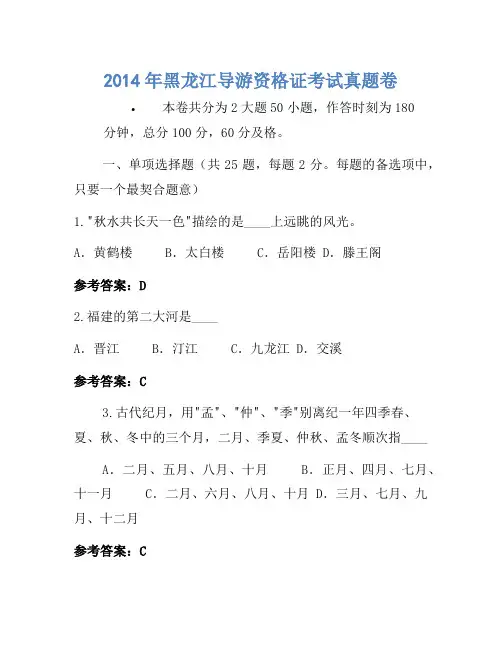 2014年黑龙江导游资格证考试真题卷

• 本卷共分为2大题50小题，作答时刻为180分钟，总分100分，60分及格。

一、单项选择题（共25题，每题2分。每题的备选项中，只要一个最契合题意）

1."秋水共长天一色"描绘的是____上远眺的风光。

A．黄鹤楼 B．太白楼 C．岳阳楼 D．滕王阁

参考答案：D

2.福建的第二大河是____

A．晋江 B．汀江 C．九龙江 D．交溪

参考答案：C

3.古代纪月，用"孟"、"仲"、"季"别离纪一年四季春、夏、秋、冬中的三个月，二月、季夏、仲秋、孟冬顺次指____

A．二月、五月、八月、十月 B．正月、四月、七月、十一月 C．二月、六月、八月、十月 D．三月、七月、九月、十二月

参考答案：C